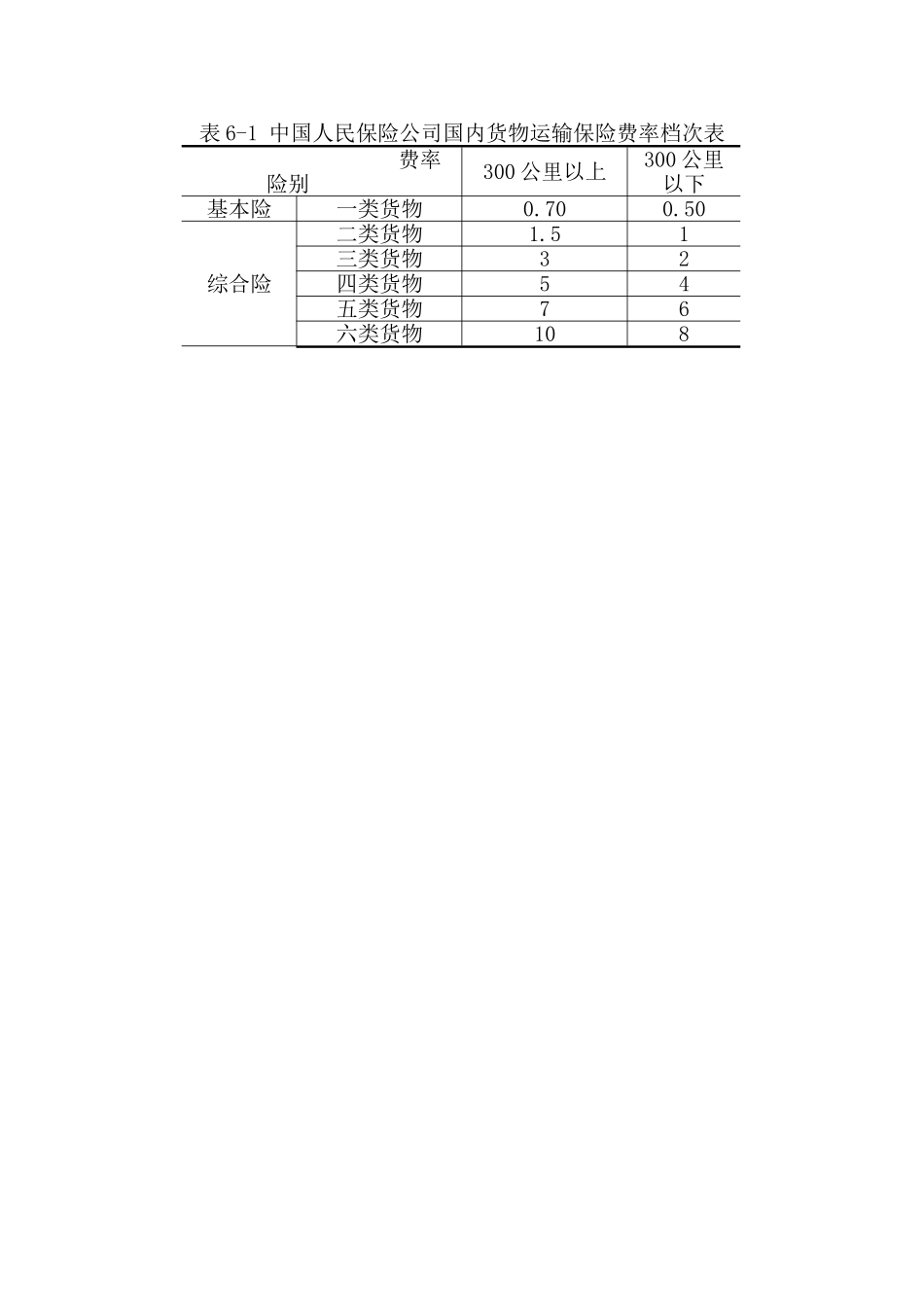 表 6-1 中国人民保险公司国内货物运输保险费率档次表

| 费率 险别 | | 300 公里以上 | 300 公里以下 |
|---|---|---|---|
| 基本险 | 一类货物 | 0.70 | 0.50 |
| 综合险 | 二类货物 | 1.5 | 1 |
| | 三类货物 | 3 | 2 |
| | 四类货物 | 5 | 4 |
| | 五类货物 | 7 | 6 |
| | 六类货物 | 10 | 8 |